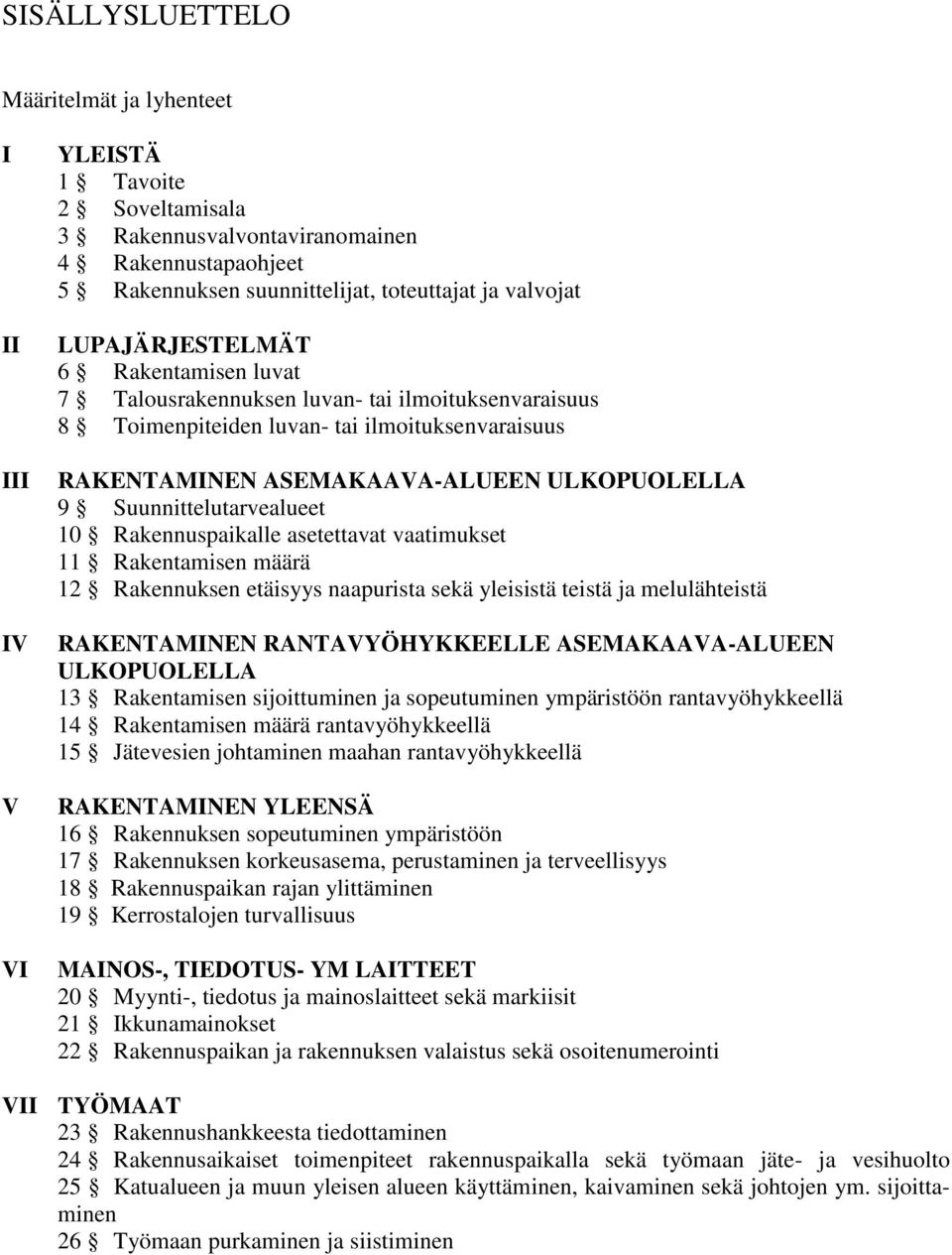 SISÄLLYSLUETTELO

Määritelmät ja lyhenteet

I YLEISTÄ
1 § Tavoite
2 § Soveltamisala
3 § Rakennusvalvontaviranomainen
4 § Rakennustapaohjeet
5 § Rakennuksen suunnittelijat, toteuttajat ja valvojat

II LUPAJÄRJESTELMÄT
6 § Rakentamisen luvat
7 § Talousrakennuksen luvan- tai ilmoituksenvaraisuus
8 § Toimenpiteiden luvan- tai ilmoituksenvaraisuus

III RAKENTAMINEN ASEMAKAAVA-ALUEEN ULKOPUOLELLA
9 § Suunnittelutarvealueet
10 § Rakennuspaikalle asetettavat vaatimukset
11 § Rakentamisen määrä
12 § Rakennuksen etäisyys naapurista sekä yleisistä teistä ja melulähteistä

IV RAKENTAMINEN RANTAVYÖHYKKEELLE ASEMAKAAVA-ALUEEN ULKOPUOLELLA
13 § Rakentamisen sijoittuminen ja sopeutuminen ympäristöön rantavyöhykkeellä
14 § Rakentamisen määrä rantavyöhykkeellä
15 § Jätevesien johtaminen maahan rantavyöhykkeellä

V RAKENTAMINEN YLEENSÄ
16 § Rakennuksen sopeutuminen ympäristöön
17 § Rakennuksen korkeusasema, perustaminen ja terveellisyys
18 § Rakennuspaikan rajan ylittäminen
19 § Kerrostalojen turvallisuus

VI MAINOS-, TIEDOTUS- YM LAITTEET
20 § Myynti-, tiedotus ja mainoslaitteet sekä markiisit
21 § Ikkunamainokset
22 § Rakennuspaikan ja rakennuksen valaistus sekä osoitenumerointi

VII TYÖMAAT
23 § Rakennushankkeesta tiedottaminen
24 § Rakennusaikaiset toimenpiteet rakennuspaikalla sekä työmaan jäte- ja vesihuolto
25 § Katualueen ja muun yleisen alueen käyttäminen, kaivaminen sekä johtojen ym. sijoittaminen
26 § Työmaan purkaminen ja siistiminen